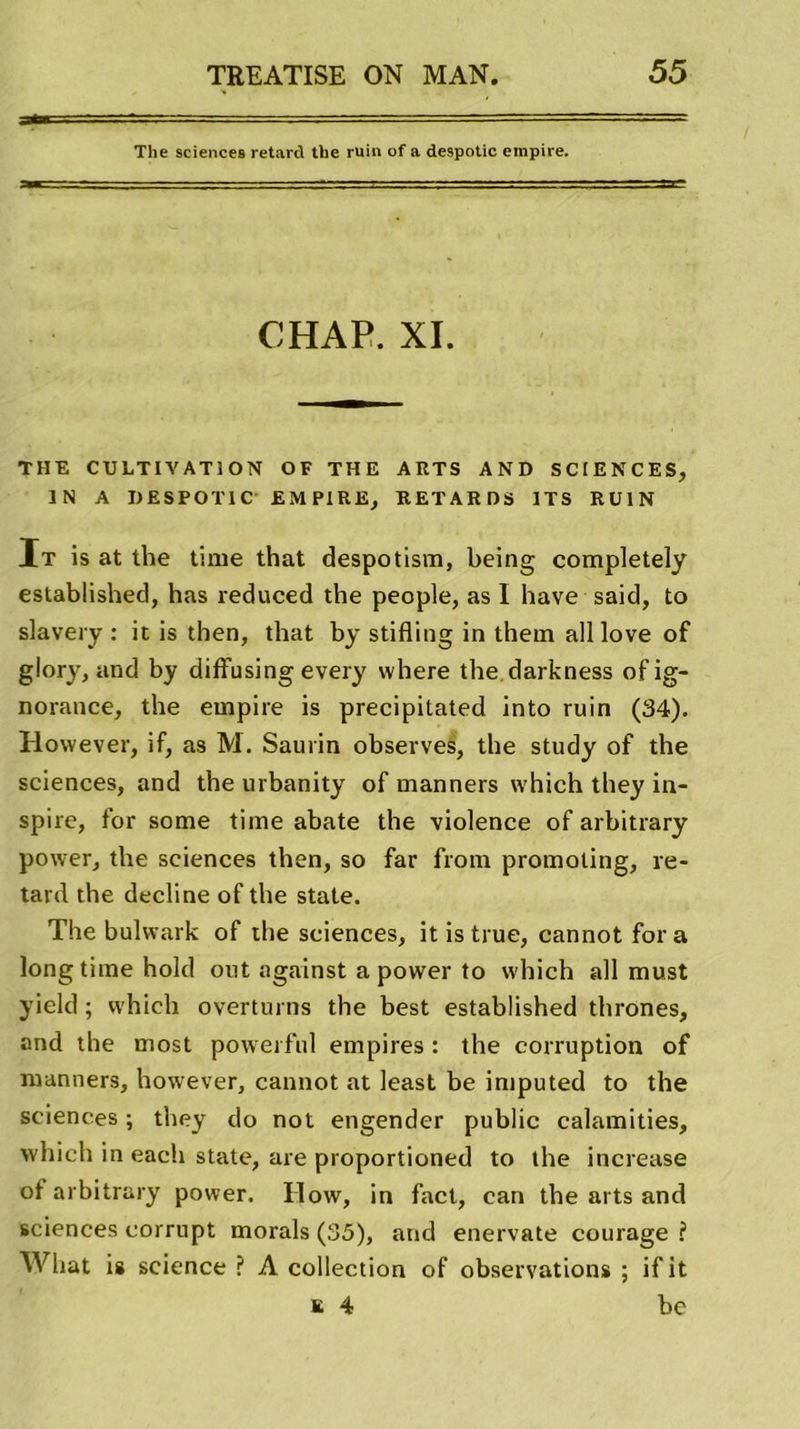 TREATISE ON MAN. 55

The sciences retard the ruin of a despotic empire.

CHAP. XI.

THE CULTIVATION OF THE ARTS AND SCIENCES, IN A DESPOTIC EMPIRE, RETARDS ITS RUIN

It is at the time that despotism, being completely established, has reduced the people, as I have said, to slavery : it is then, that by stifling in them all love of glory, and by diffusing every where the darkness of ignorance, the empire is precipitated into ruin (34). However, if, as M. Saurin observes, the study of the sciences, and the urbanity of manners which they inspire, for some time abate the violence of arbitrary power, the sciences then, so far from promoting, retard the decline of the state.

The bulwark of the sciences, it is true, cannot for a long time hold out against a power to which all must yield ; which overturns the best established thrones, and the most powerful empires : the corruption of manners, however, cannot at least be imputed to the sciences ; they do not engender public calamities, which in each state, are proportioned to the increase of arbitrary power. How, in fact, can the arts and sciences corrupt morals (35), and enervate courage ? What is science ? A collection of observations ; if it

E 4 be